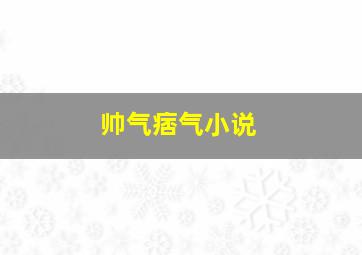 帅气痞气小说